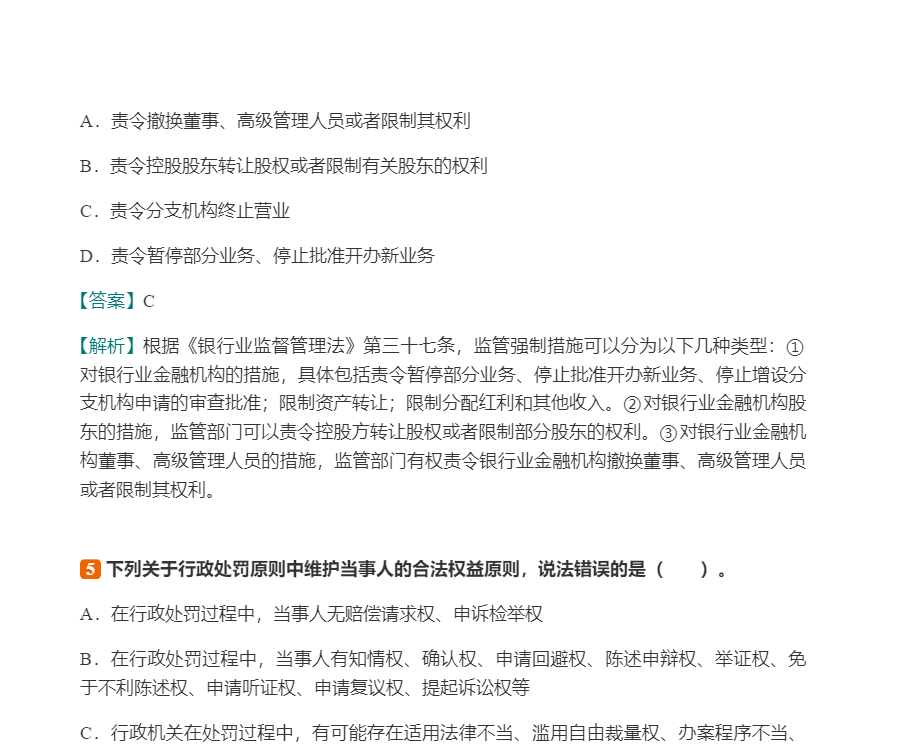 A．责令撤换董事、高级管理人员或者限制其权利

B．责令控股股东转让股权或者限制有关股东的权利

C．责令分支机构终止营业

D．责令暂停部分业务、停止批准开办新业务

【答案】C

【解析】根据《银行业监督管理法》第三十七条，监管强制措施可以分为以下几种类型：①对银行业金融机构的措施，具体包括责令暂停部分业务、停止批准开办新业务、停止增设分支机构申请的审查批准；限制资产转让；限制分配红利和其他收入。②对银行业金融机构股东的措施，监管部门可以责令控股方转让股权或者限制部分股东的权利。③对银行业金融机构董事、高级管理人员的措施，监管部门有权责令银行业金融机构撤换董事、高级管理人员或者限制其权利。

5 下列关于行政处罚原则中维护当事人的合法权益原则，说法错误的是（ ）。

A．在行政处罚过程中，当事人无赔偿请求权、申诉检举权

B．在行政处罚过程中，当事人有知情权、确认权、申请回避权、陈述申辩权、举证权、免于不利陈述权、申请听证权、申请复议权、提起诉讼权等

C．行政机关在处罚过程中，有可能存在适用法律不当、滥用自由裁量权、办案程序不当、